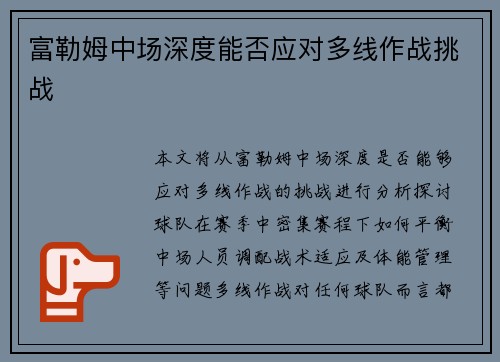 富勒姆中场深度能否应对多线作战挑战

本文将从富勒姆中场深度是否能够应对多线作战的挑战进行分析探讨球队在赛季中密集赛程下如何平衡中场人员调配战术适应及体能管理等问题多线作战对任何球队而言都